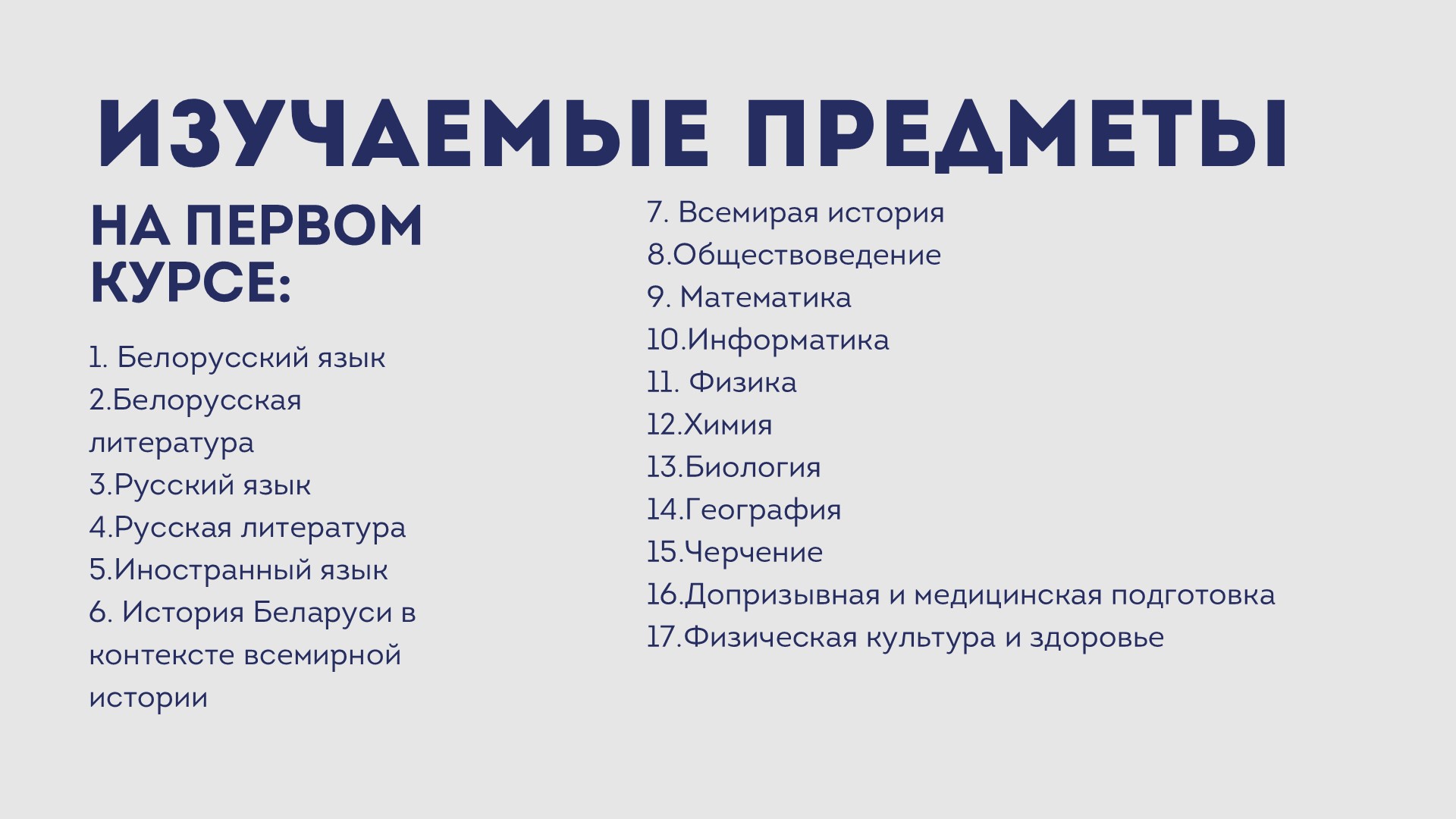 ИЗУЧАЕМЫЕ ПРЕДМЕТЫ

НА ПЕРВОМ КУРСЕ:

1. Белорусский язык
2.Белорусская литература
3.Русский язык
4.Русская литература
5.Иностранный язык
6. История Беларуси в контексте всемирной истории

7. Всемирая история
8.Обществоведение
9. Математика
10.Информатика
11. Физика
12.Химия
13.Биология
14.География
15.Черчение
16.Допризывная и медицинская подготовка
17.Физическая культура и здоровье